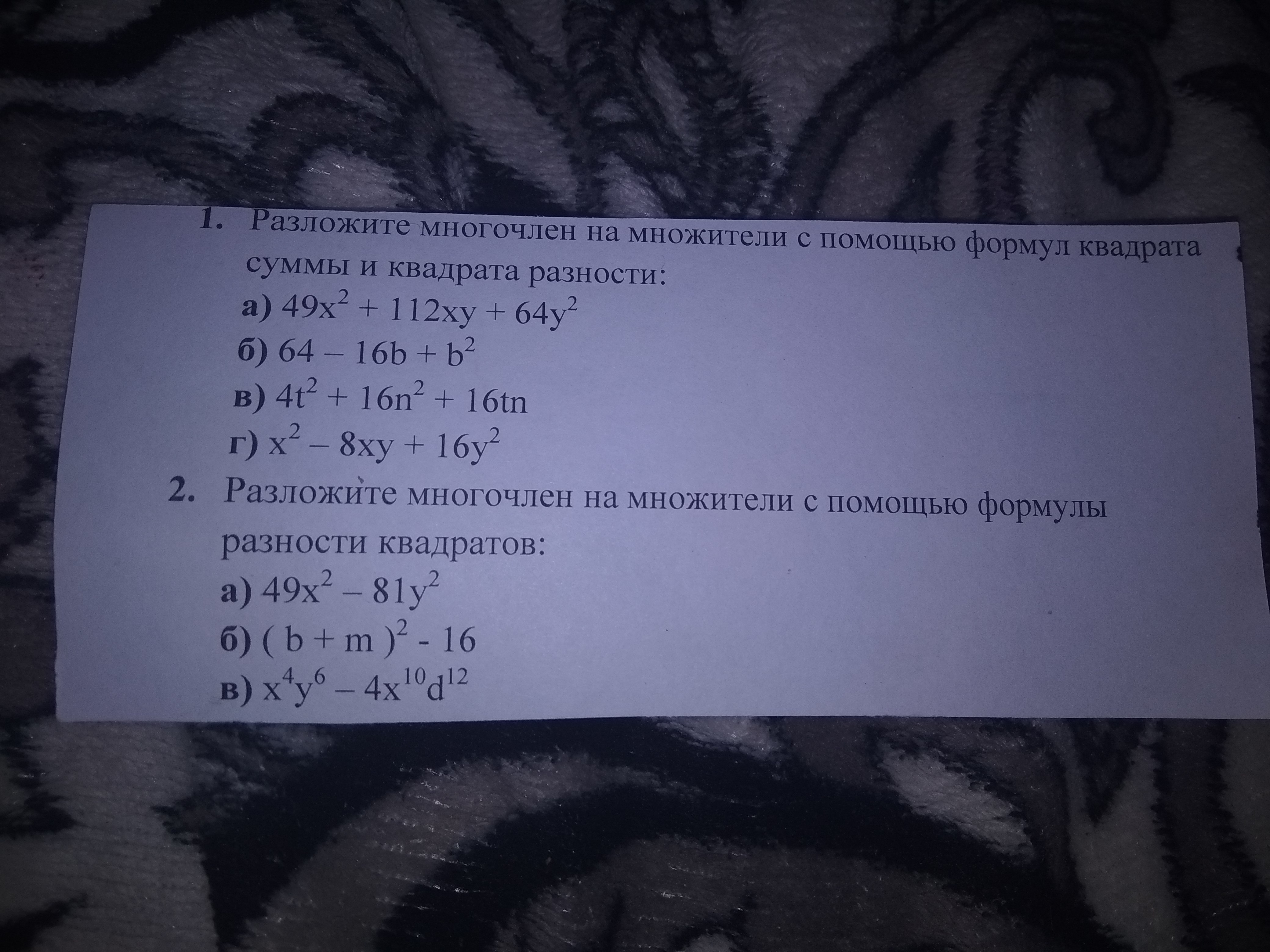 1. Разложите многочлен на множители с помощью формул квадрата суммы и квадрата разности:

а) $49x^2 + 112xy + 64y^2$

б) $64 - 16b + b^2$

в) $4t^2 + 16n^2 + 16tn$

г) $x^2 - 8xy + 16y^2$

2. Разложите многочлен на множители с помощью формулы разности квадратов:

а) $49x^2 - 81y^2$

б) $(b + m)^2 - 16$

в) $x^4y^6 - 4x^{10}d^{12}$